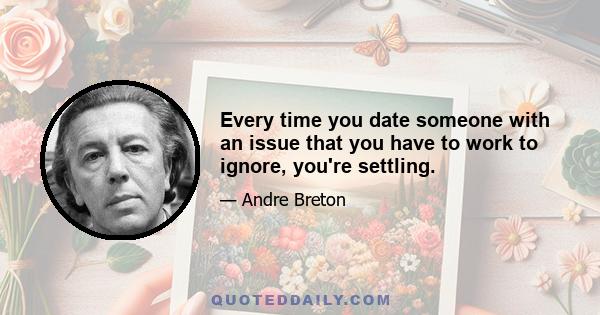 Every time you date someone with an issue that you have to work to ignore, you're settling.

— Andre Breton

QUOTEDDAILY.COM